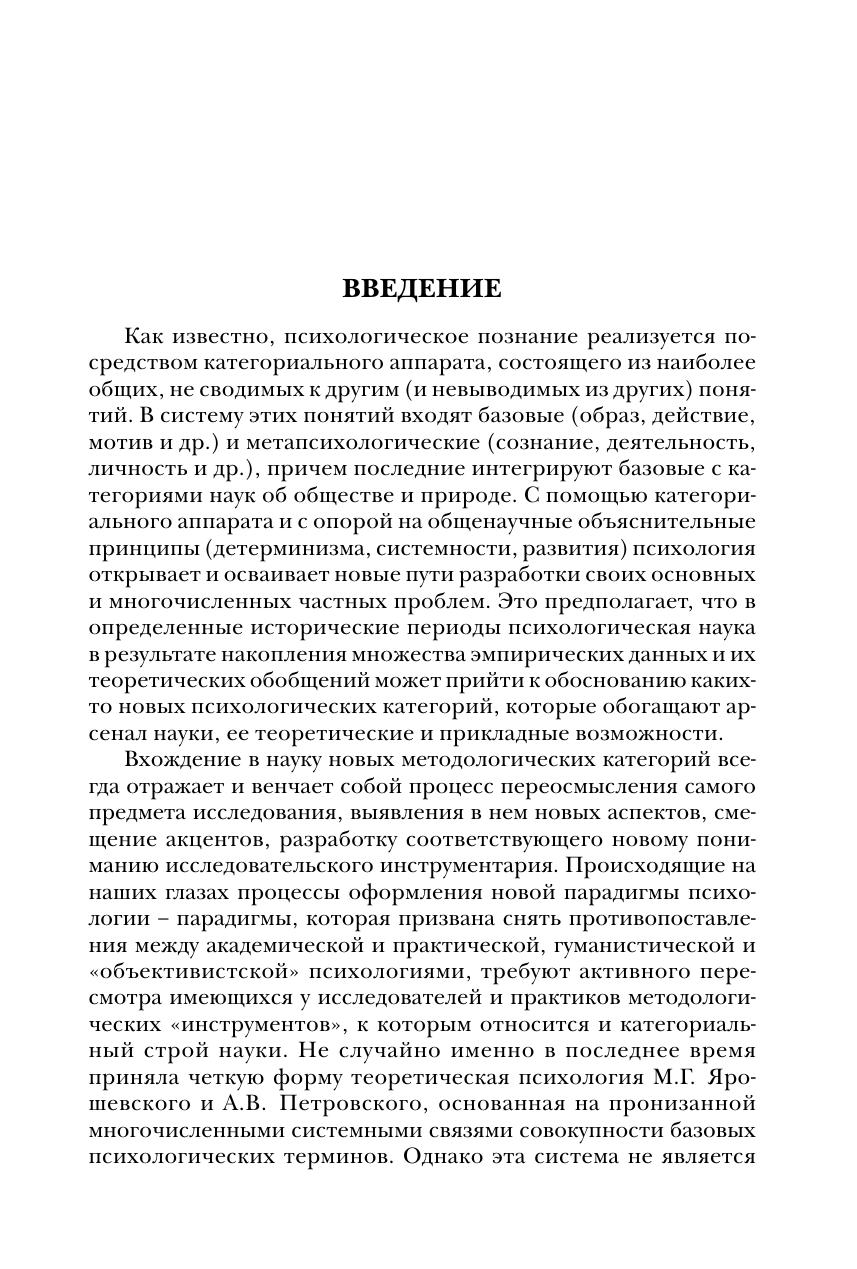 ВВЕДЕНИЕ

Как известно, психологическое познание реализуется посредством категориального аппарата, состоящего из наиболее общих, не сводимых к другим (и невыводимых из других) понятий. В систему этих понятий входят базовые (образ, действие, мотив и др.) и метапсихологические (сознание, деятельность, личность и др.), причем последние интегрируют базовые с категориями наук об обществе и природе. С помощью категориального аппарата и с опорой на общенаучные объяснительные принципы (детерминизма, системности, развития) психология открывает и осваивает новые пути разработки своих основных и многочисленных частных проблем. Это предполагает, что в определенные исторические периоды психологическая наука в результате накопления множества эмпирических данных и их теоретических обобщений может прийти к обоснованию каких-то новых психологических категорий, которые обогащают арсенал науки, ее теоретические и прикладные возможности.

Вхождение в науку новых методологических категорий всегда отражает и венчает собой процесс переосмысления самого предмета исследования, выявления в нем новых аспектов, смещение акцентов, разработку соответствующего новому пониманию исследовательского инструментария. Происходящие на наших глазах процессы оформления новой парадигмы психологии – парадигмы, которая призвана снять противопоставления между академической и практической, гуманистической и «объективистской» психологиями, требуют активного пересмотра имеющихся у исследователей и практиков методологических «инструментов», к которым относится и категориальный строй науки. Не случайно именно в последнее время приняла четкую форму теоретическая психология М.Г. Ярошевского и А.В. Петровского, основанная на пронизанной многочисленными системными связями совокупности базовых психологических терминов. Однако эта система не является